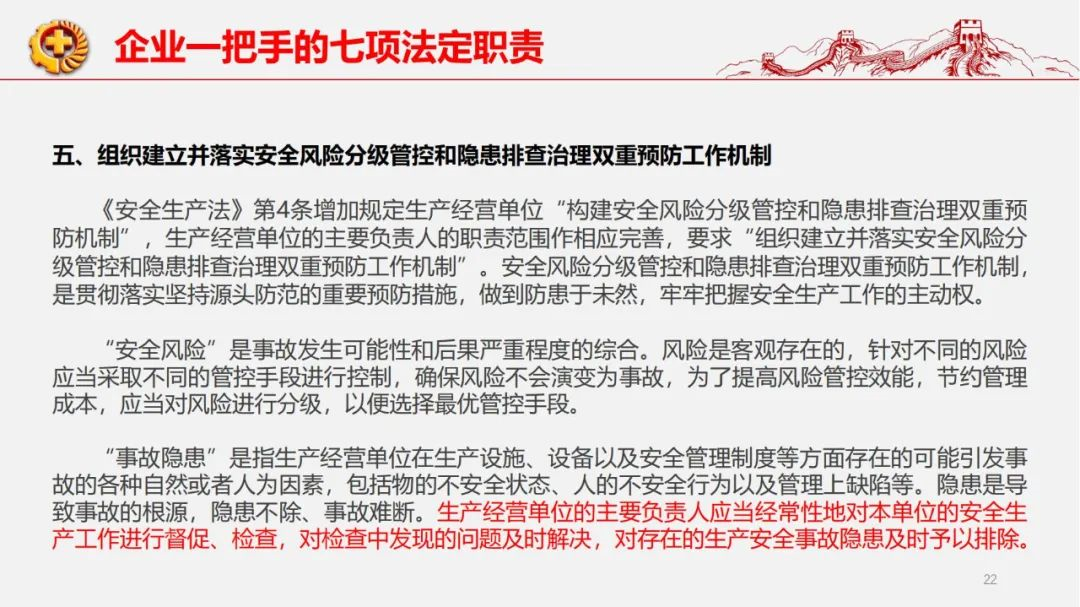 企业一把手的七项法定职责

五、组织建立并落实安全风险分级管控和隐患排查治理双重预防工作机制

《安全生产法》第4条增加规定生产经营单位“构建安全风险分级管控和隐患排查治理双重预防机制”，生产经营单位的主要负责人的职责范围作相应完善，要求“组织建立并落实安全风险分级管控和隐患排查治理双重预防工作机制”。安全风险分级管控和隐患排查治理双重预防工作机制，是贯彻落实坚持源头防范的重要预防措施，做到防患于未然，牢牢把握安全生产工作的主动权。

“安全风险”是事故发生可能性和后果严重程度的综合。风险是客观存在的，针对不同的风险应当采取不同的管控手段进行控制，确保风险不会演变为事故，为了提高风险管控效能，节约管理成本，应当对风险进行分级，以便选择最优管控手段。

“事故隐患”是指生产经营单位在生产设施、设备以及安全管理制度等方面存在的可能引发事故的各种自然或者人为因素，包括物的不安全状态、人的不安全行为以及管理上缺陷等。隐患是导致事故的根源，隐患不除、事故难断。生产经营单位的主要负责人应当经常性地对本单位的安全生产工作进行督促、检查，对检查中发现的问题及时解决，对存在的生产安全事故隐患及时予以排除。

22